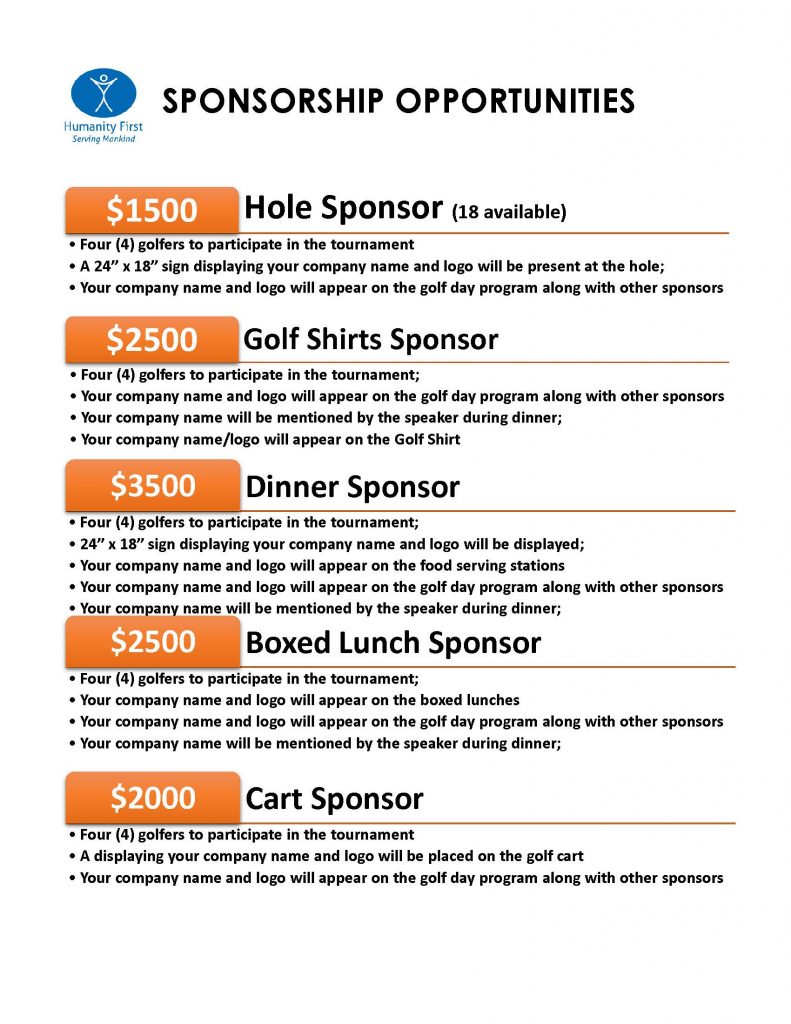 Humanity First
Serving Mankind

SPONSORSHIP OPPORTUNITIES

$1500 Hole Sponsor (18 available)

• Four (4) golfers to participate in the tournament
• A 24" x 18" sign displaying your company name and logo will be present at the hole;
• Your company name and logo will appear on the golf day program along with other sponsors

$2500 Golf Shirts Sponsor

• Four (4) golfers to participate in the tournament;
• Your company name and logo will appear on the golf day program along with other sponsors
• Your company name will be mentioned by the speaker during dinner;
• Your company name/logo will appear on the Golf Shirt

$3500 Dinner Sponsor

• Four (4) golfers to participate in the tournament;
• 24" x 18" sign displaying your company name and logo will be displayed;
• Your company name and logo will appear on the food serving stations
• Your company name and logo will appear on the golf day program along with other sponsors
• Your company name will be mentioned by the speaker during dinner;

$2500 Boxed Lunch Sponsor

• Four (4) golfers to participate in the tournament;
• Your company name and logo will appear on the boxed lunches
• Your company name and logo will appear on the golf day program along with other sponsors
• Your company name will be mentioned by the speaker during dinner;

$2000 Cart Sponsor

• Four (4) golfers to participate in the tournament
• A displaying your company name and logo will be placed on the golf cart
• Your company name and logo will appear on the golf day program along with other sponsors